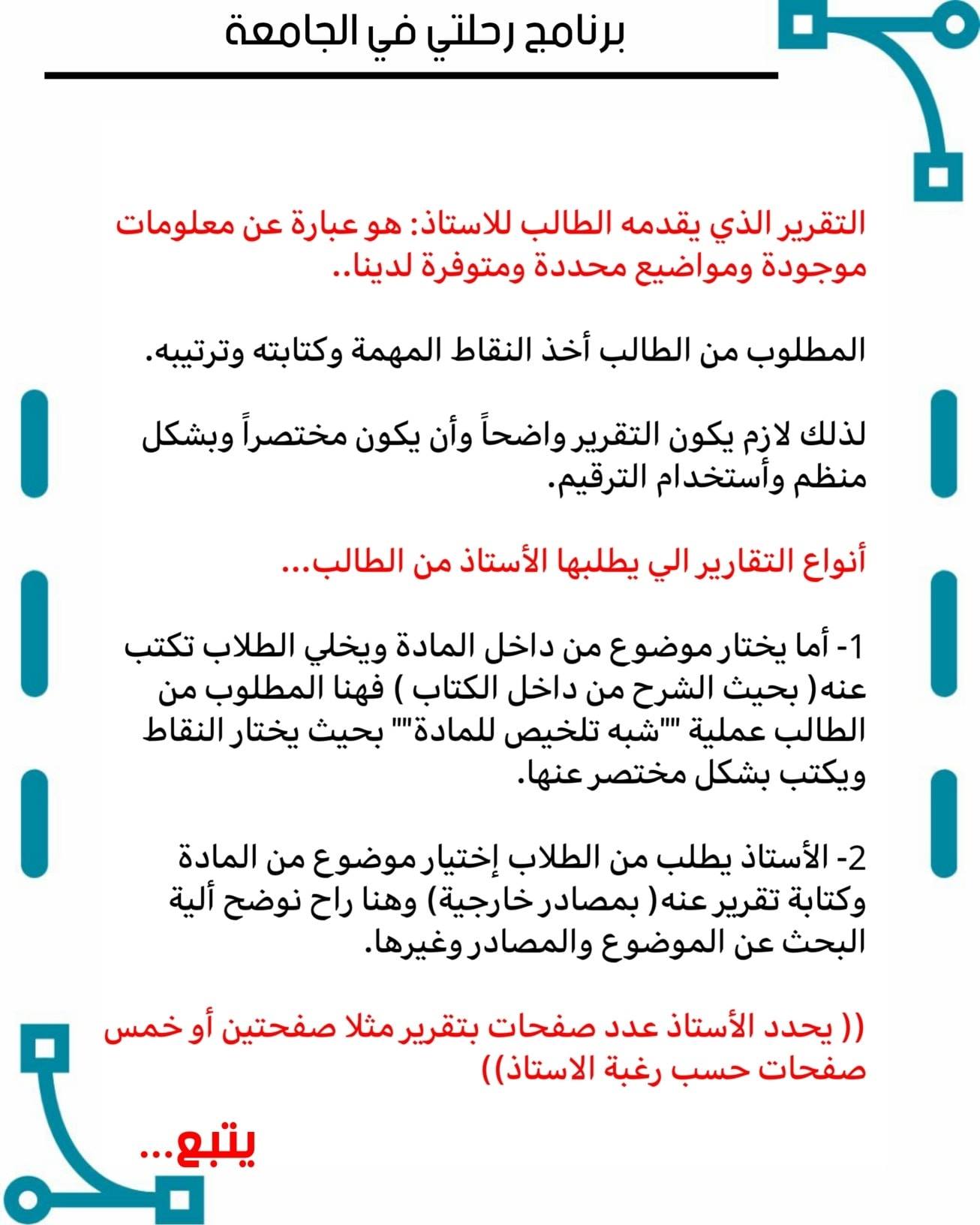 برنامج رحلتي في الجامعة

التقرير الذي يقدمه الطالب للاستاذ: هو عبارة عن معلومات موجودة ومواضيع محددة ومتوفرة لدينا..

المطلوب من الطالب أخذ النقاط المهمة وكتابته وترتيبه.

لذلك لازم يكون التقرير واضحاً وأن يكون مختصراً وبشكل منظم وأستخدام الترقيم.

أنواع التقارير الي يطلبها الأستاذ من الطالب...

1- أما يختار موضوع من داخل المادة ويخلي الطلاب تكتب عنه( بحيث الشرح من داخل الكتاب ) فهنا المطلوب من الطالب عملية ""شبه تلخيص للمادة"" بحيث يختار النقاط ويكتب بشكل مختصر عنها.

2- الأستاذ يطلب من الطلاب إختيار موضوع من المادة وكتابة تقرير عنه( بمصادر خارجية) وهنا راح نوضح ألية البحث عن الموضوع والمصادر وغيرها.

(( يحدد الأستاذ عدد صفحات بتقرير مثلا صفحتين أو خمس صفحات حسب رغبة الاستاذ))

يتبع...